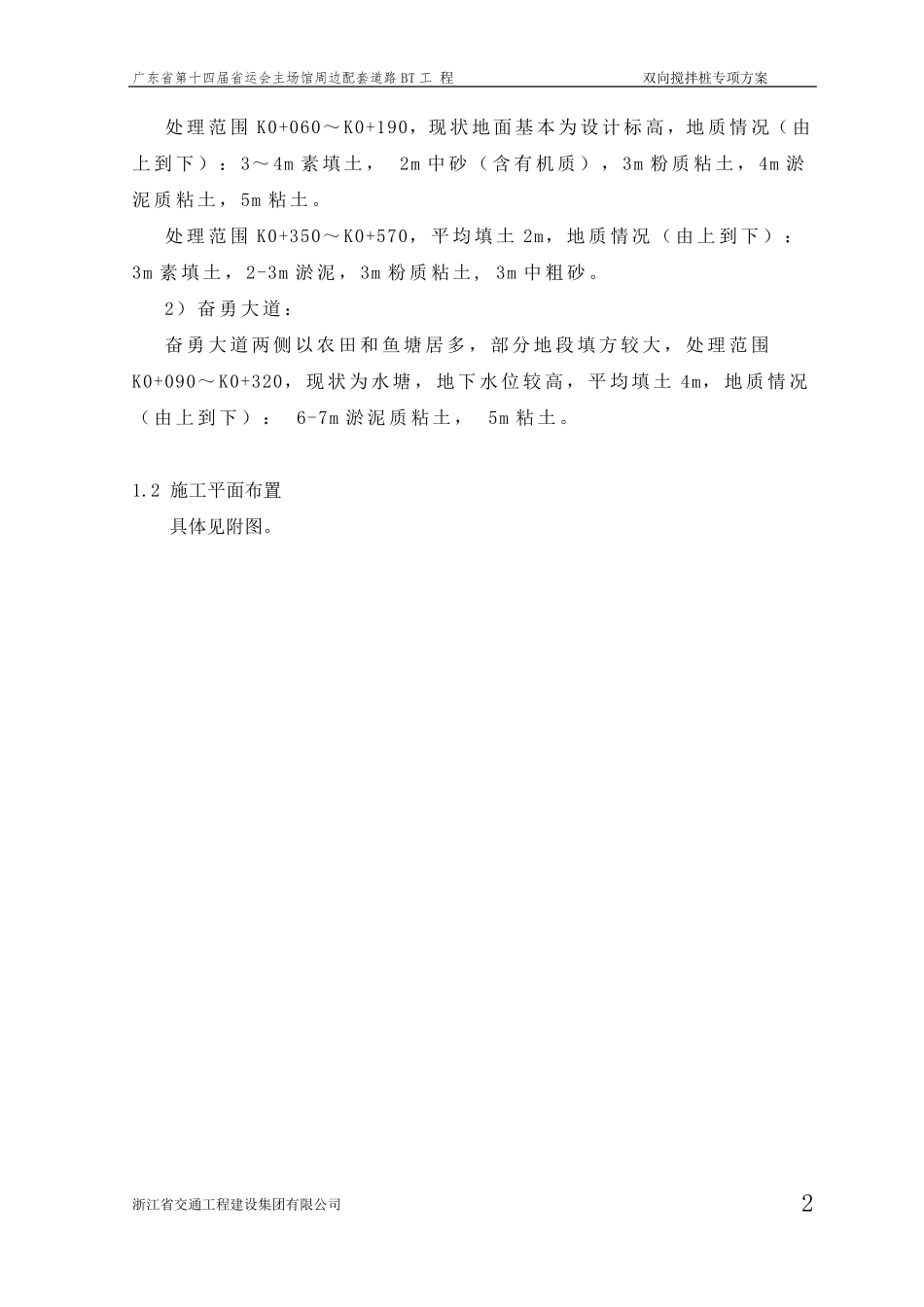 广东省第十四届省运会主场馆周边配套道路 BT 工 程　　双向搅拌桩专项方案

处理范围 K0+060～K0+190，现状地面基本为设计标高，地质情况（由上到下）：3～4m 素填土， 2m 中砂（含有机质），3m 粉质粘土，4m 淤泥质粘土，5m 粘土。

处理范围 K0+350～K0+570，平均填土 2m，地质情况（由上到下）：3m 素填土，2-3m 淤泥，3m 粉质粘土, 3m 中粗砂。

2）奋勇大道：

奋勇大道两侧以农田和鱼塘居多，部分地段填方较大，处理范围 K0+090～K0+320，现状为水塘，地下水位较高，平均填土 4m，地质情况（由上到下）： 6-7m 淤泥质粘土， 5m 粘土。

1.2 施工平面布置

具体见附图。

浙江省交通工程建设集团有限公司　　2